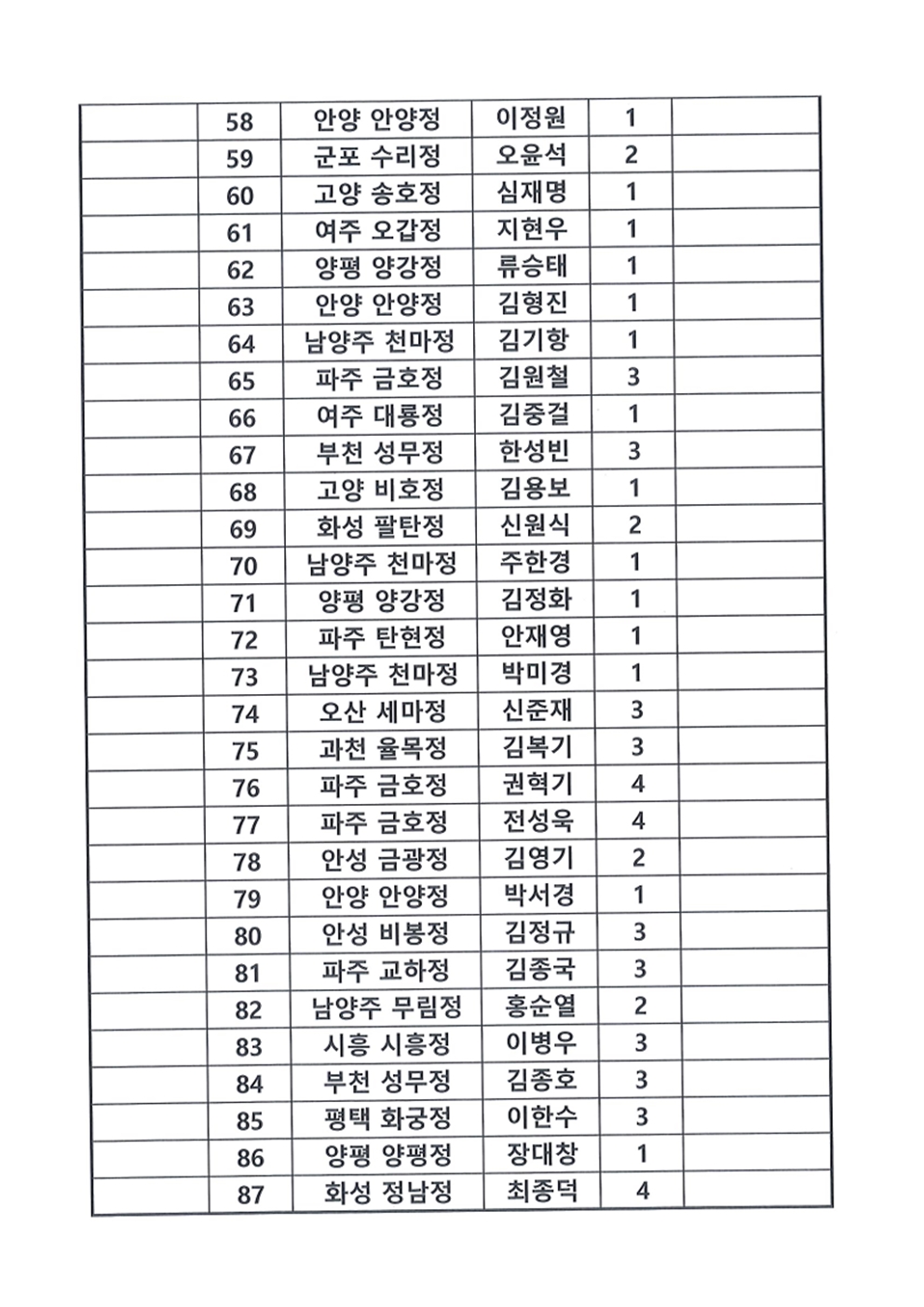 |  | 58 | 안양 안양정 | 이정원 | 1 |  |
|---|---|---|---|---|---|
|  | 59 | 군포 수리정 | 오윤석 | 2 |  |
|  | 60 | 고양 송호정 | 심재명 | 1 |  |
|  | 61 | 여주 오갑정 | 지현우 | 1 |  |
|  | 62 | 양평 양강정 | 류승태 | 1 |  |
|  | 63 | 안양 안양정 | 김형진 | 1 |  |
|  | 64 | 남양주 천마정 | 김기항 | 1 |  |
|  | 65 | 파주 금호정 | 김원철 | 3 |  |
|  | 66 | 여주 대룡정 | 김중걸 | 1 |  |
|  | 67 | 부천 성무정 | 한성빈 | 3 |  |
|  | 68 | 고양 비호정 | 김용보 | 1 |  |
|  | 69 | 화성 팔탄정 | 신원식 | 2 |  |
|  | 70 | 남양주 천마정 | 주한경 | 1 |  |
|  | 71 | 양평 양강정 | 김정화 | 1 |  |
|  | 72 | 파주 탄현정 | 안재영 | 1 |  |
|  | 73 | 남양주 천마정 | 박미경 | 1 |  |
|  | 74 | 오산 세마정 | 신준재 | 3 |  |
|  | 75 | 과천 율목정 | 김복기 | 3 |  |
|  | 76 | 파주 금호정 | 권혁기 | 4 |  |
|  | 77 | 파주 금호정 | 전성욱 | 4 |  |
|  | 78 | 안성 금광정 | 김영기 | 2 |  |
|  | 79 | 안양 안양정 | 박서경 | 1 |  |
|  | 80 | 안성 비봉정 | 김정규 | 3 |  |
|  | 81 | 파주 교하정 | 김종국 | 3 |  |
|  | 82 | 남양주 무림정 | 홍순열 | 2 |  |
|  | 83 | 시흥 시흥정 | 이병우 | 3 |  |
|  | 84 | 부천 성무정 | 김종호 | 3 |  |
|  | 85 | 평택 화궁정 | 이한수 | 3 |  |
|  | 86 | 양평 양평정 | 장대창 | 1 |  |
|  | 87 | 화성 정남정 | 최종덕 | 4 |  |